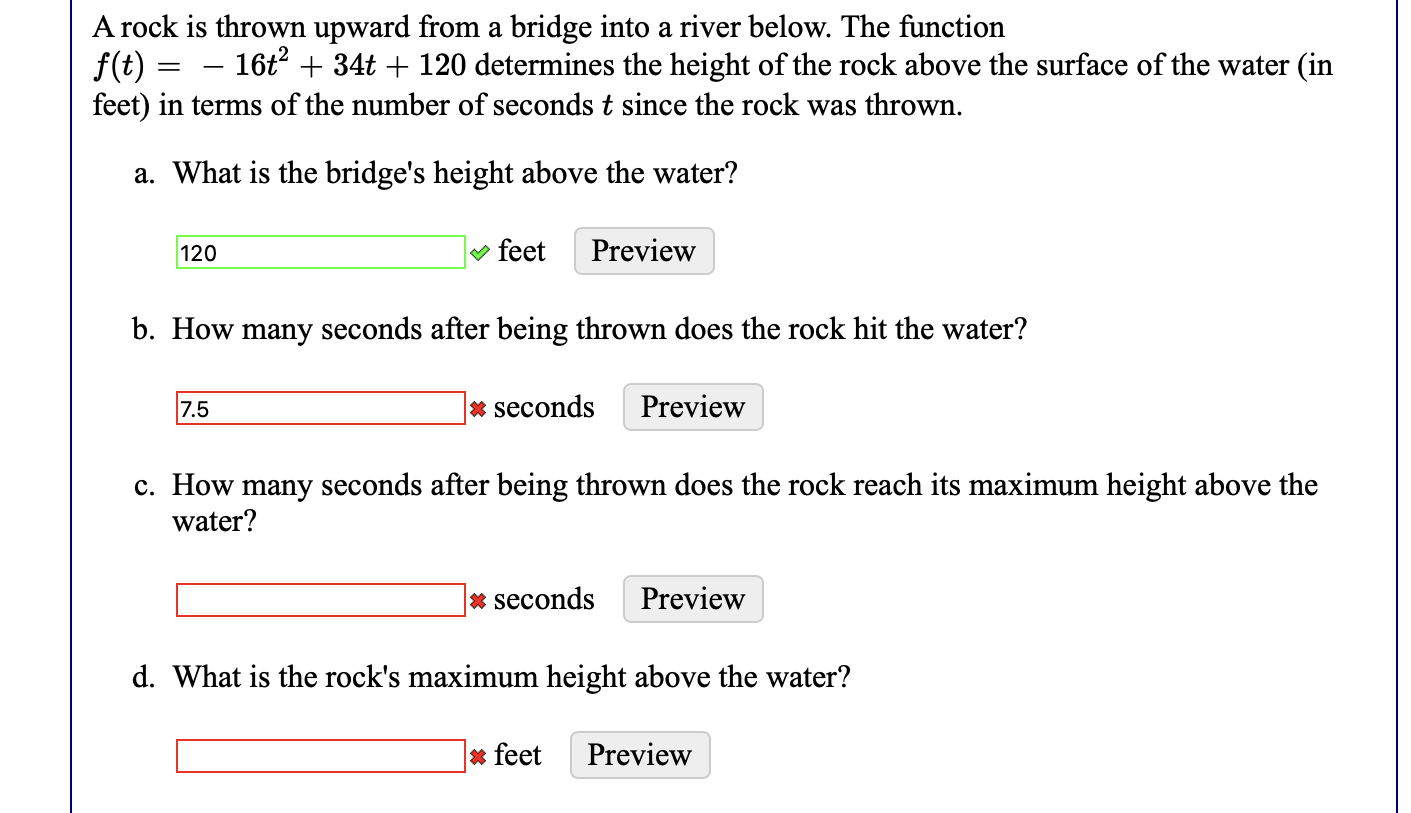 A rock is thrown upward from a bridge into a river below. The function $f(t) = -16t^2 + 34t + 120$ determines the height of the rock above the surface of the water (in feet) in terms of the number of seconds $t$ since the rock was thrown.

a. What is the bridge's height above the water?

120 feet Preview

b. How many seconds after being thrown does the rock hit the water?

7.5 seconds Preview

c. How many seconds after being thrown does the rock reach its maximum height above the water?

seconds Preview

d. What is the rock's maximum height above the water?

feet Preview